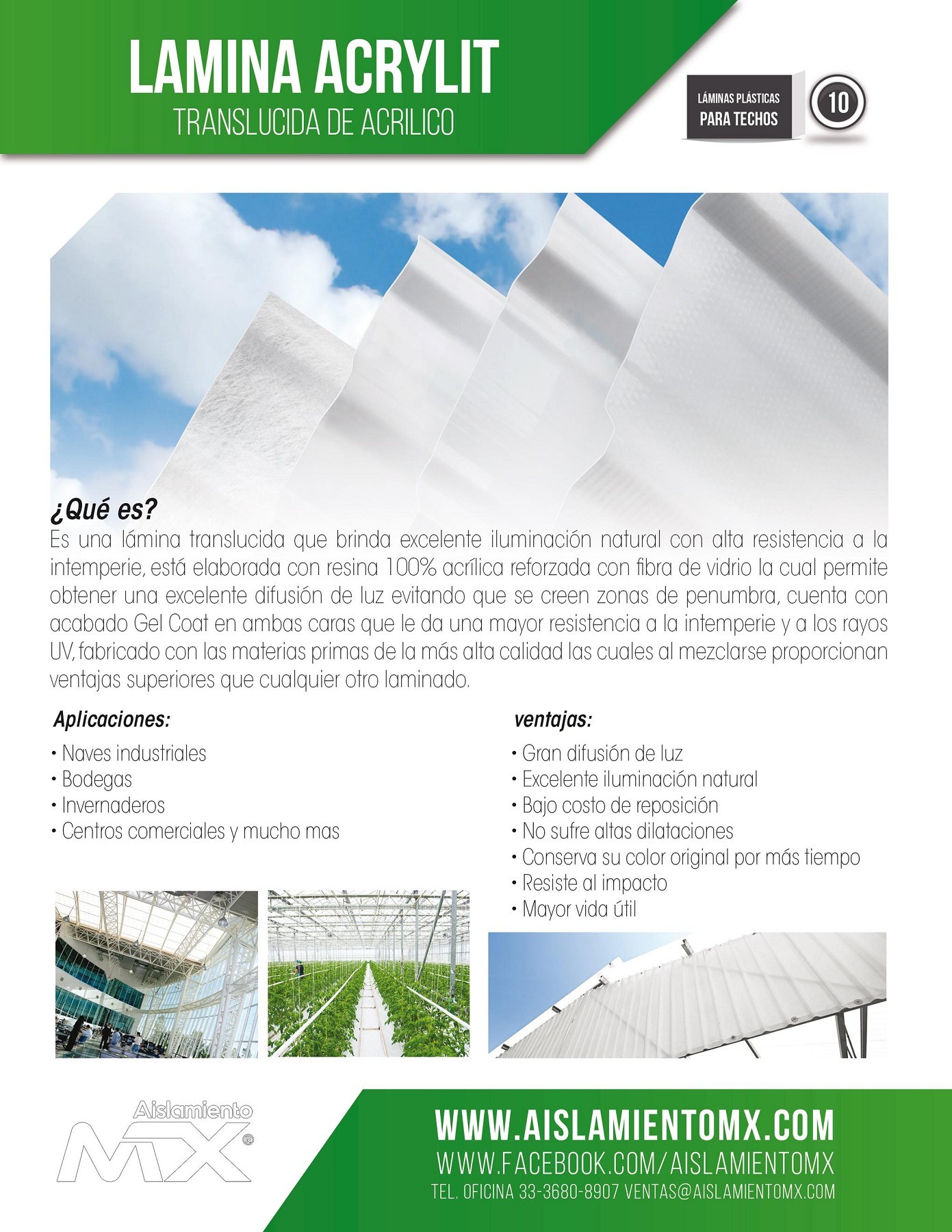 LAMINA ACRYLIT
TRANSLUCIDA DE ACRILICO

LÁMINAS PLÁSTICAS
PARA TECHOS

10

¿Qué es?
Es una lámina translucida que brinda excelente iluminación natural con alta resistencia a la intemperie, está elaborada con resina 100% acrílica reforzada con fibra de vidrio la cual permite obtener una excelente difusión de luz evitando que se creen zonas de penumbra, cuenta con acabado Gel Coat en ambas caras que le da una mayor resistencia a la intemperie y a los rayos UV, fabricado con las materias primas de la más alta calidad las cuales al mezclarse proporcionan ventajas superiores que cualquier otro laminado.

Aplicaciones:
• Naves industriales
• Bodegas
• Invernaderos
• Centros comerciales y mucho mas

ventajas:
• Gran difusión de luz
• Excelente iluminación natural
• Bajo costo de reposición
• No sufre altas dilataciones
• Conserva su color original por más tiempo
• Resiste al impacto
• Mayor vida útil

Aislamiento
MX ®

WWW.AISLAMIENTOMX.COM
WWW.FACEBOOK.COM/AISLAMIENTOMX
TEL. OFICINA 33-3680-8907 VENTAS@AISLAMIENTOMX.COM